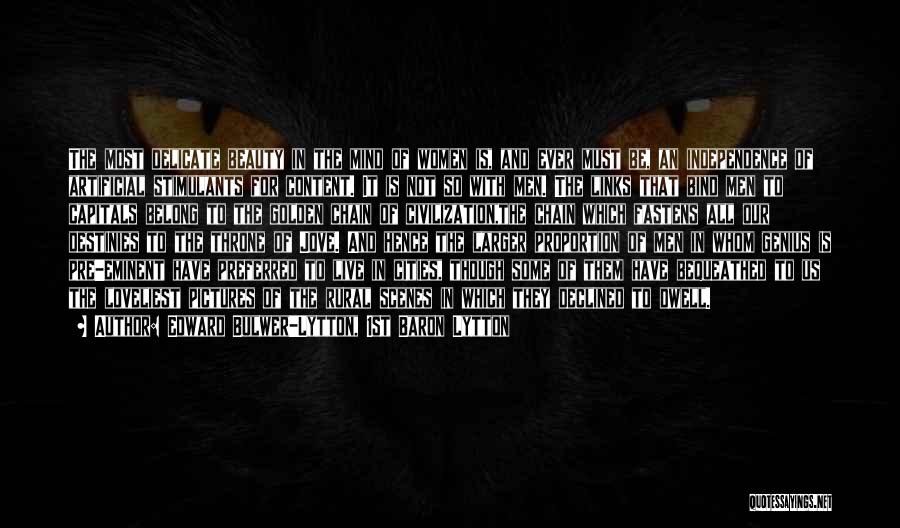 THE MOST DELICATE BEAUTY IN THE MIND OF WOMEN IS, AND EVER MUST BE, AN INDEPENDENCE OF ARTIFICIAL STIMULANTS FOR CONTENT. IT IS NOT SO WITH MEN. THE LINKS THAT BIND MEN TO CAPITALS BELONG TO THE GOLDEN CHAIN OF CIVILIZATION,THE CHAIN WHICH FASTENS ALL OUR DESTINIES TO THE THRONE OF JOVE. AND HENCE THE LARGER PROPORTION OF MEN IN WHOM GENIUS IS PRE-EMINENT HAVE PREFERRED TO LIVE IN CITIES, THOUGH SOME OF THEM HAVE BEQUEATHED TO US THE LOVELIEST PICTURES OF THE RURAL SCENES IN WHICH THEY DECLINED TO DWELL.

AUTHOR: EDWARD BULWER-LYTTON, 1ST BARON LYTTON

QUOTESSAYINGS.NET